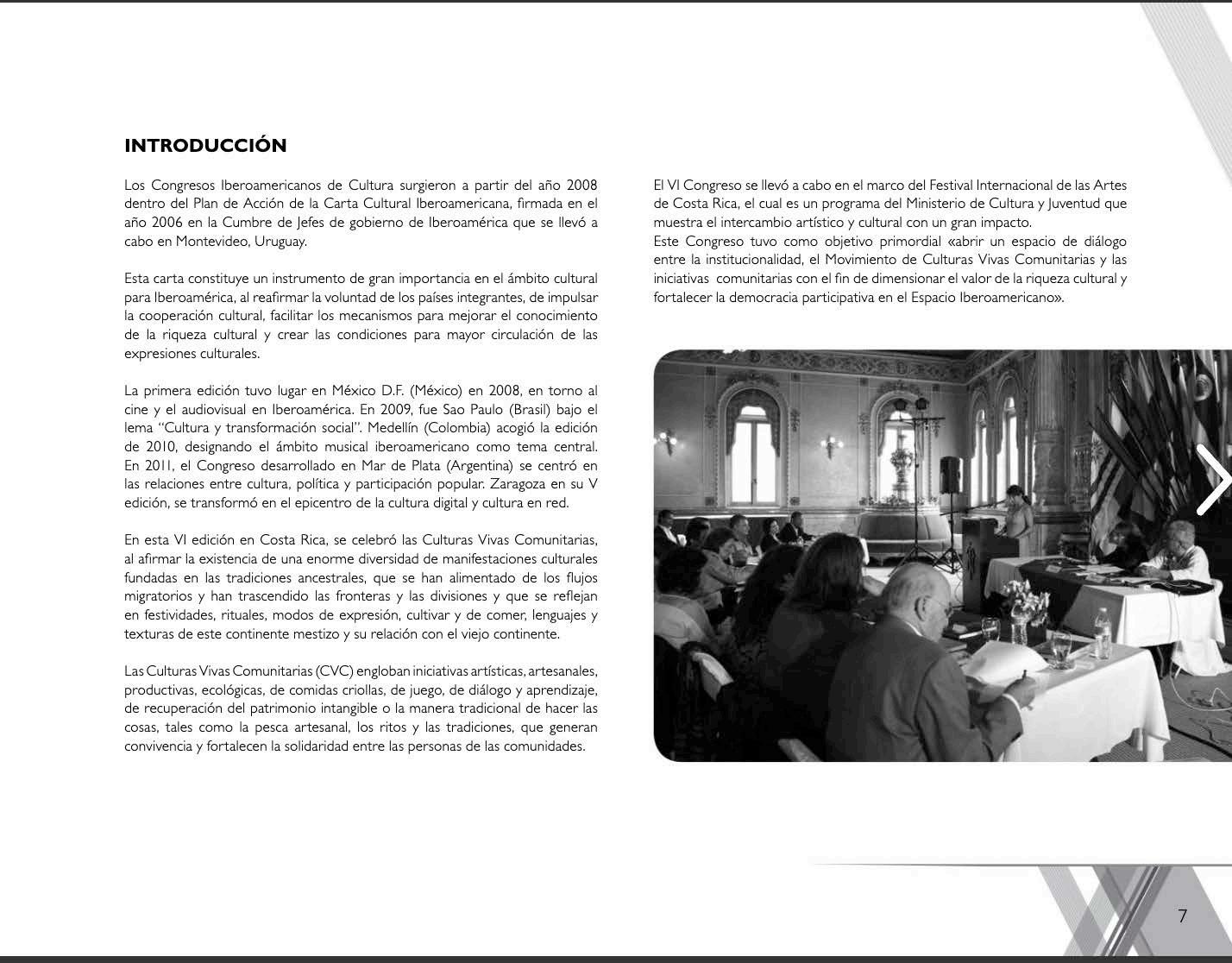 INTRODUCCIÓN

Los Congresos Iberoamericanos de Cultura surgieron a partir del año 2008 dentro del Plan de Acción de la Carta Cultural Iberoamericana, firmada en el año 2006 en la Cumbre de Jefes de gobierno de Iberoamérica que se llevó a cabo en Montevideo, Uruguay.

Esta carta constituye un instrumento de gran importancia en el ámbito cultural para Iberoamérica, al reafirmar la voluntad de los países integrantes, de impulsar la cooperación cultural, facilitar los mecanismos para mejorar el conocimiento de la riqueza cultural y crear las condiciones para mayor circulación de las expresiones culturales.

La primera edición tuvo lugar en México D.F. (México) en 2008, en torno al cine y el audiovisual en Iberoamérica. En 2009, fue Sao Paulo (Brasil) bajo el lema "Cultura y transformación social". Medellín (Colombia) acogió la edición de 2010, designando el ámbito musical iberoamericano como tema central. En 2011, el Congreso desarrollado en Mar de Plata (Argentina) se centró en las relaciones entre cultura, política y participación popular. Zaragoza en su V edición, se transformó en el epicentro de la cultura digital y cultura en red.

En esta VI edición en Costa Rica, se celebró las Culturas Vivas Comunitarias, al afirmar la existencia de una enorme diversidad de manifestaciones culturales fundadas en las tradiciones ancestrales, que se han alimentado de los flujos migratorios y han trascendido las fronteras y las divisiones y que se reflejan en festividades, rituales, modos de expresión, cultivar y de comer, lenguajes y texturas de este continente mestizo y su relación con el viejo continente.

Las Culturas Vivas Comunitarias (CVC) engloban iniciativas artísticas, artesanales, productivas, ecológicas, de comidas criollas, de juego, de diálogo y aprendizaje, de recuperación del patrimonio intangible o la manera tradicional de hacer las cosas, tales como la pesca artesanal, los ritos y las tradiciones, que generan convivencia y fortalecen la solidaridad entre las personas de las comunidades.

El VI Congreso se llevó a cabo en el marco del Festival Internacional de las Artes de Costa Rica, el cual es un programa del Ministerio de Cultura y Juventud que muestra el intercambio artístico y cultural con un gran impacto.
Este Congreso tuvo como objetivo primordial «abrir un espacio de diálogo entre la institucionalidad, el Movimiento de Culturas Vivas Comunitarias y las iniciativas comunitarias con el fin de dimensionar el valor de la riqueza cultural y fortalecer la democracia participativa en el Espacio Iberoamericano».

7